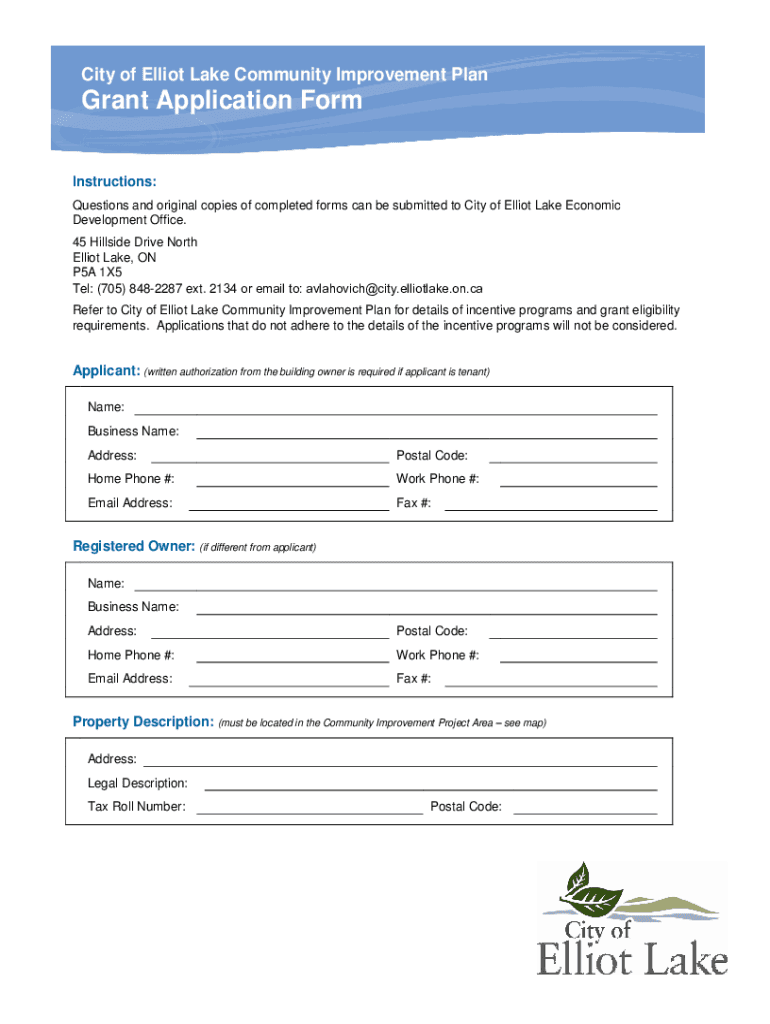 City of Elliot Lake Community Improvement Plan
Grant Application Form

Instructions:
Questions and original copies of completed forms can be submitted to City of Elliot Lake Economic Development Office.

45 Hillside Drive North
Elliot Lake, ON
P5A 1X5
Tel: (705) 848-2287 ext. 2134 or email to: avlahovich@city.elliotlake.on.ca

Refer to City of Elliot Lake Community Improvement Plan for details of incentive programs and grant eligibility requirements. Applications that do not adhere to the details of the incentive programs will not be considered.

Applicant: (written authorization from the building owner is required if applicant is tenant)

Name:
Business Name:
Address: Postal Code:
Home Phone #: Work Phone #:
Email Address: Fax #:

Registered Owner: (if different from applicant)

Name:
Business Name:
Address: Postal Code:
Home Phone #: Work Phone #:
Email Address: Fax #:

Property Description: (must be located in the Community Improvement Project Area – see map)

Address:
Legal Description:
Tax Roll Number: Postal Code:

City of
Elliot Lake